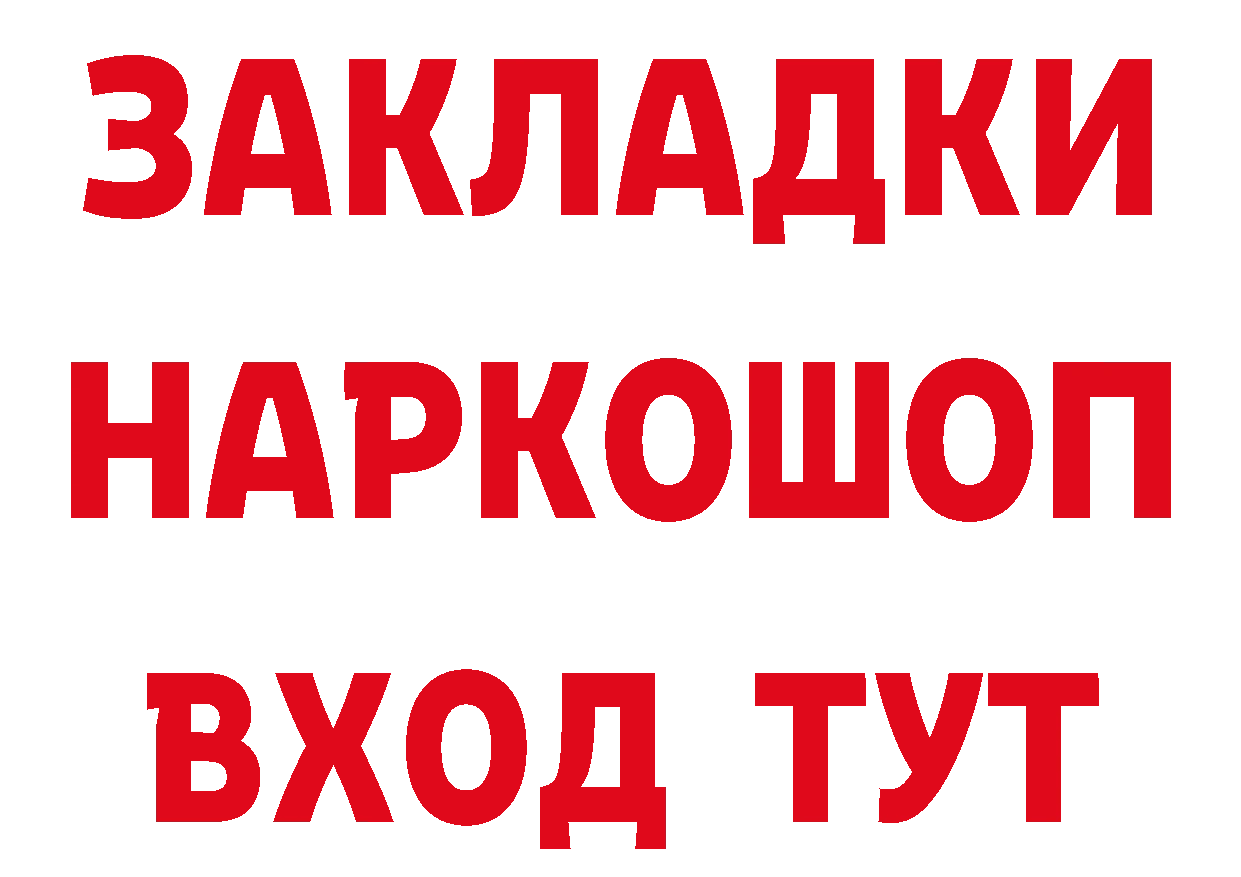 ЗАКЛАДКИ
НАРКОШОП
ВХОД ТУТ